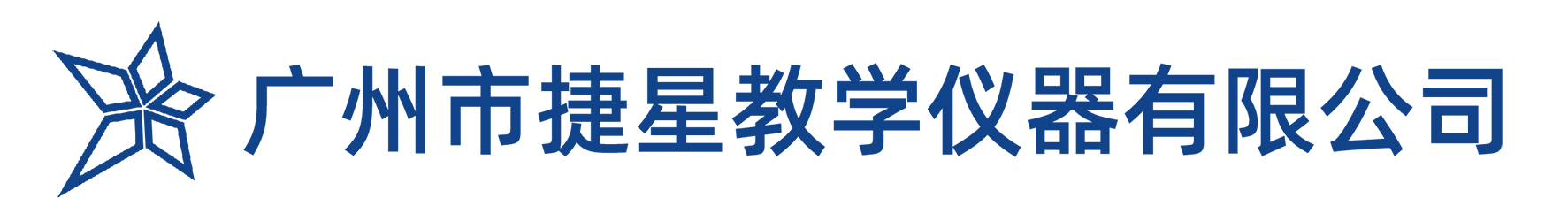 广州市捷星教学仪器有限公司